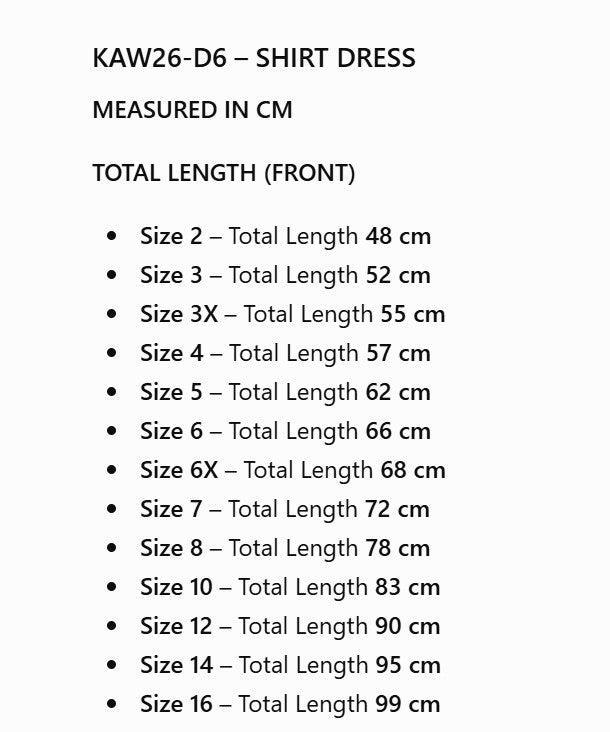 KAW26-D6 – SHIRT DRESS

MEASURED IN CM

TOTAL LENGTH (FRONT)

• Size 2 – Total Length 48 cm
• Size 3 – Total Length 52 cm
• Size 3X – Total Length 55 cm
• Size 4 – Total Length 57 cm
• Size 5 – Total Length 62 cm
• Size 6 – Total Length 66 cm
• Size 6X – Total Length 68 cm
• Size 7 – Total Length 72 cm
• Size 8 – Total Length 78 cm
• Size 10 – Total Length 83 cm
• Size 12 – Total Length 90 cm
• Size 14 – Total Length 95 cm
• Size 16 – Total Length 99 cm